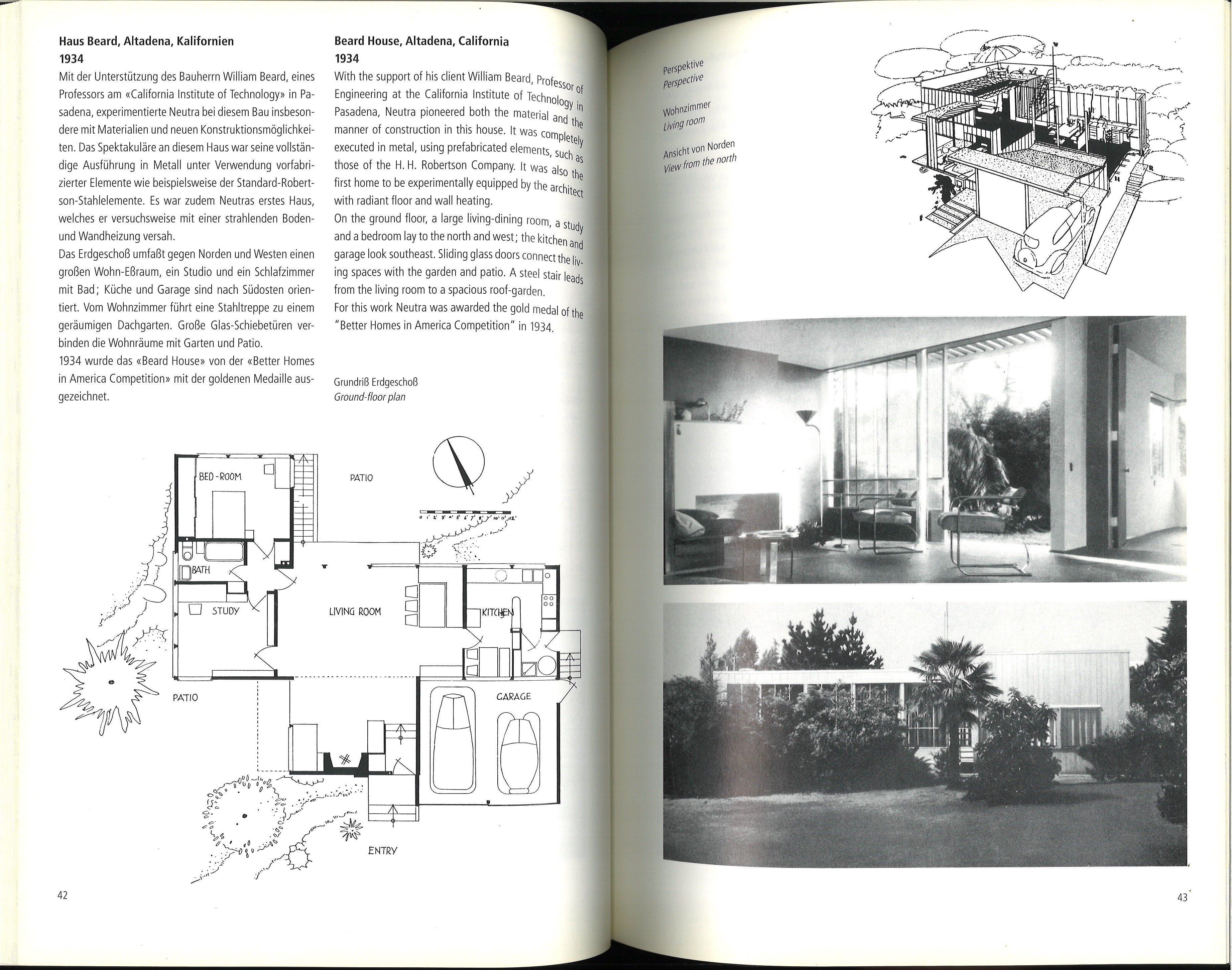 Haus Beard, Altadena, Kalifornien
1934

Mit der Unterstützung des Bauherrn William Beard, eines Professors am «California Institute of Technology» in Pasadena, experimentierte Neutra bei diesem Bau insbesondere mit Materialien und neuen Konstruktionsmöglichkeiten. Das Spektakuläre an diesem Haus war seine vollständige Ausführung in Metall unter Verwendung vorfabrizierter Elemente wie beispielsweise der Standard-Robertson-Stahlelemente. Es war zudem Neutras erstes Haus, welches er versuchsweise mit einer strahlenden Boden- und Wandheizung versah.

Das Erdgeschoß umfaßt gegen Norden und Westen einen großen Wohn-Eßraum, ein Studio und ein Schlafzimmer mit Bad; Küche und Garage sind nach Südosten orientiert. Vom Wohnzimmer führt eine Stahltreppe zu einem geräumigen Dachgarten. Große Glas-Schiebetüren verbinden die Wohnräume mit Garten und Patio.

1934 wurde das «Beard House» von der «Better Homes in America Competition» mit der goldenen Medaille ausgezeichnet.

Beard House, Altadena, California
1934

With the support of his client William Beard, Professor of Engineering at the California Institute of Technology in Pasadena, Neutra pioneered both the material and the manner of construction in this house. It was completely executed in metal, using prefabricated elements, such as those of the H. H. Robertson Company. It was also the first home to be experimentally equipped by the architect with radiant floor and wall heating.

On the ground floor, a large living-dining room, a study and a bedroom lay to the north and west; the kitchen and garage look southeast. Sliding glass doors connect the living spaces with the garden and patio. A steel stair leads from the living room to a spacious roof-garden.

For this work Neutra was awarded the gold medal of the "Better Homes in America Competition" in 1934.

Grundriß Erdgeschoß
Ground-floor plan

BED-ROOM
PATIO
0 1' 2' 3' 4' 5' 6' 7' 8' 9' 10' 11' 12'
BATH
STUDY
LIVING ROOM
KITCHEN
PATIO
GARAGE
ENTRY

42

Perspektive
Perspective

Wohnzimmer
Living room

Ansicht von Norden
View from the north

43